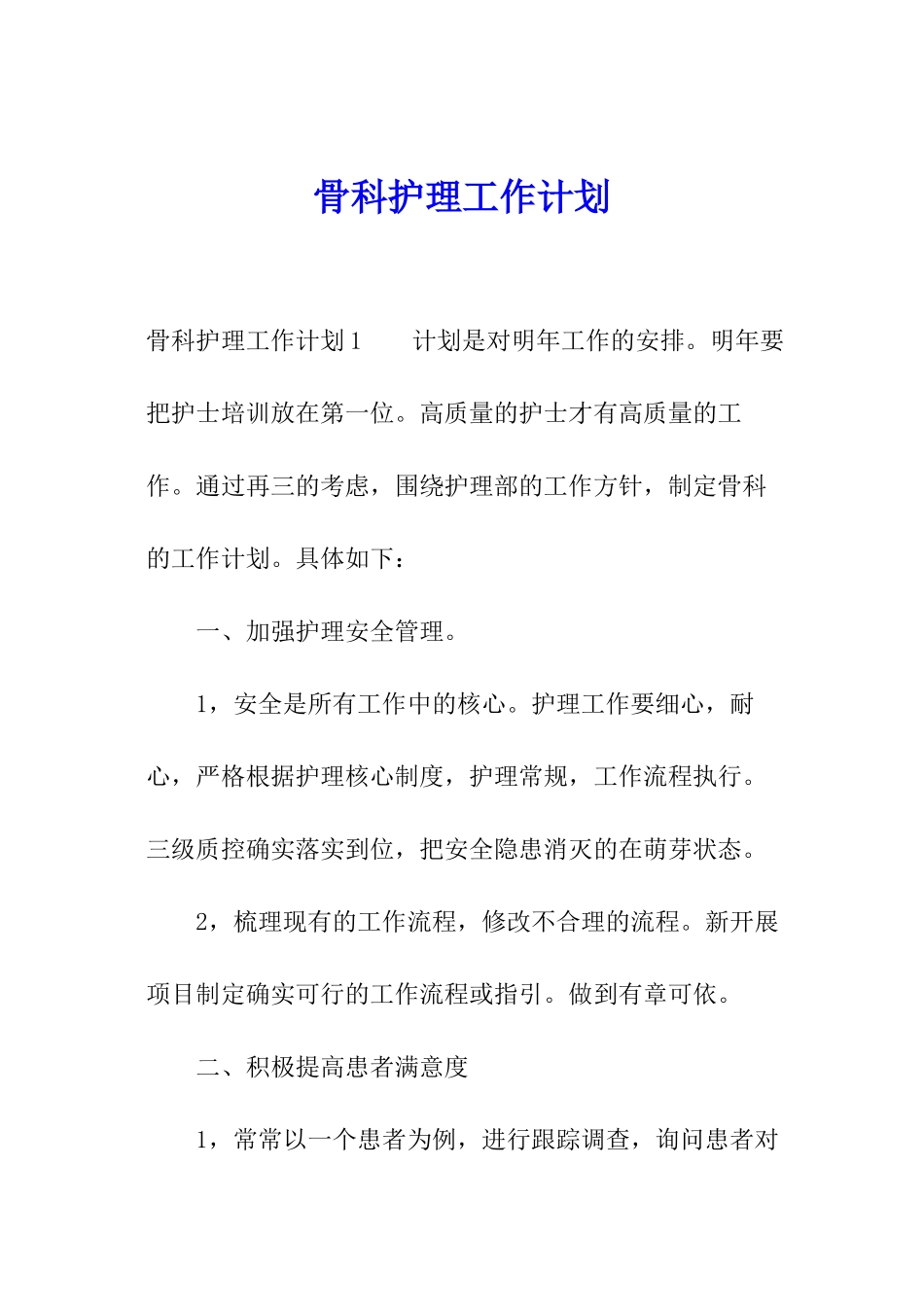 骨科护理工作计划

骨科护理工作计划1　　计划是对明年工作的安排。明年要把护士培训放在第一位。高质量的护士才有高质量的工作。通过再三的考虑，围绕护理部的工作方针，制定骨科的工作计划。具体如下：

一、加强护理安全管理。

1，安全是所有工作中的核心。护理工作要细心，耐心，严格根据护理核心制度，护理常规，工作流程执行。三级质控确实落实到位，把安全隐患消灭的在萌芽状态。

2，梳理现有的工作流程，修改不合理的流程。新开展项目制定确实可行的工作流程或指引。做到有章可依。

二、积极提高患者满意度

1，常常以一个患者为例，进行跟踪调查，询问患者对